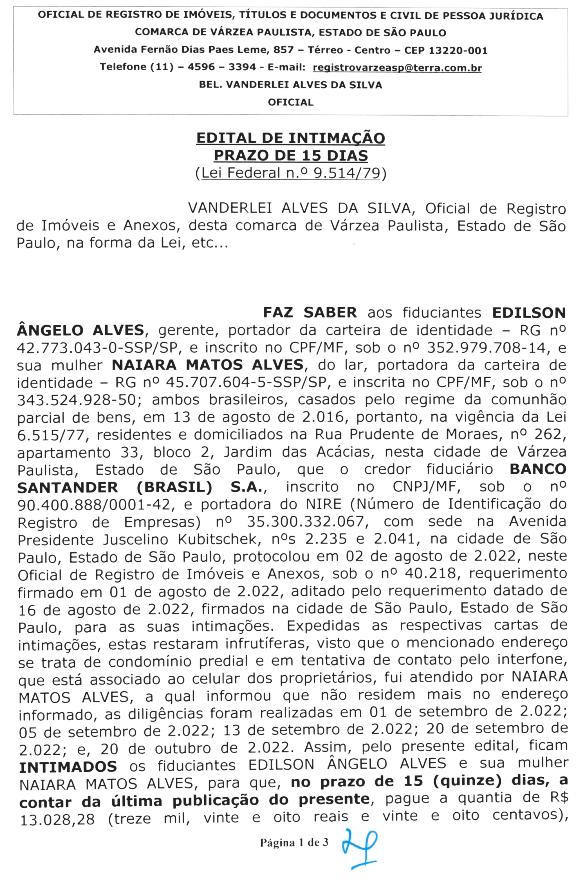 OFICIAL DE REGISTRO DE IMÓVEIS, TÍTULOS E DOCUMENTOS E CIVIL DE PESSOA JURÍDICA
COMARCA DE VÁRZEA PAULISTA, ESTADO DE SÃO PAULO
Avenida Fernão Dias Paes Leme, 857 – Térreo - Centro – CEP 13220-001
Telefone (11) – 4596 – 3394 - E-mail: registrovarzeasp@terra.com.br
BEL. VANDERLEI ALVES DA SILVA
OFICIAL

EDITAL DE INTIMAÇÃO
PRAZO DE 15 DIAS
(Lei Federal n.º 9.514/79)

VANDERLEI ALVES DA SILVA, Oficial de Registro de Imóveis e Anexos, desta comarca de Várzea Paulista, Estado de São Paulo, na forma da Lei, etc...

FAZ SABER aos fiduciantes EDILSON ÂNGELO ALVES, gerente, portador da carteira de identidade – RG nº 42.773.043-0-SSP/SP, e inscrito no CPF/MF, sob o nº 352.979.708-14, e sua mulher NAIARA MATOS ALVES, do lar, portadora da carteira de identidade – RG nº 45.707.604-5-SSP/SP, e inscrita no CPF/MF, sob o nº 343.524.928-50; ambos brasileiros, casados pelo regime da comunhão parcial de bens, em 13 de agosto de 2.016, portanto, na vigência da Lei 6.515/77, residentes e domiciliados na Rua Prudente de Moraes, nº 262, apartamento 33, bloco 2, Jardim das Acácias, nesta cidade de Várzea Paulista, Estado de São Paulo, que o credor fiduciário BANCO SANTANDER (BRASIL) S.A., inscrito no CNPJ/MF, sob o nº 90.400.888/0001-42, e portadora do NIRE (Número de Identificação do Registro de Empresas) nº 35.300.332.067, com sede na Avenida Presidente Juscelino Kubitschek, nºs 2.235 e 2.041, na cidade de São Paulo, Estado de São Paulo, protocolou em 02 de agosto de 2.022, neste Oficial de Registro de Imóveis e Anexos, sob o nº 40.218, requerimento firmado em 01 de agosto de 2.022, aditado pelo requerimento datado de 16 de agosto de 2.022, firmados na cidade de São Paulo, Estado de São Paulo, para as suas intimações. Expedidas as respectivas cartas de intimações, estas restaram infrutíferas, visto que o mencionado endereço se trata de condomínio predial e em tentativa de contato pelo interfone, que está associado ao celular dos proprietários, fui atendido por NAIARA MATOS ALVES, a qual informou que não residem mais no endereço informado, as diligências foram realizadas em 01 de setembro de 2.022; 05 de setembro de 2.022; 13 de setembro de 2.022; 20 de setembro de 2.022; e, 20 de outubro de 2.022. Assim, pelo presente edital, ficam INTIMADOS os fiduciantes EDILSON ÂNGELO ALVES e sua mulher NAIARA MATOS ALVES, para que, no prazo de 15 (quinze) dias, a contar da última publicação do presente, pague a quantia de R$ 13.028,28 (treze mil, vinte e oito reais e vinte e oito centavos),

Página 1 de 3